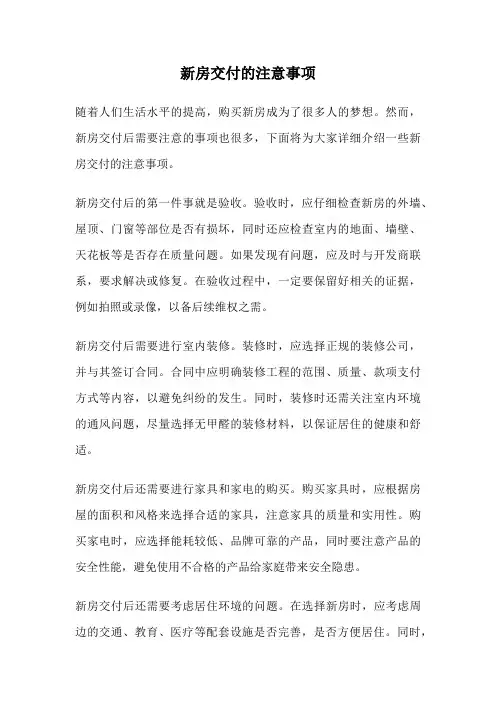 新房交付的注意事项

随着人们生活水平的提高，购买新房成为了很多人的梦想。然而，新房交付后需要注意的事项也很多，下面将为大家详细介绍一些新房交付的注意事项。

新房交付后的第一件事就是验收。验收时，应仔细检查新房的外墙、屋顶、门窗等部位是否有损坏，同时还应检查室内的地面、墙壁、天花板等是否存在质量问题。如果发现有问题，应及时与开发商联系，要求解决或修复。在验收过程中，一定要保留好相关的证据，例如拍照或录像，以备后续维权之需。

新房交付后需要进行室内装修。装修时，应选择正规的装修公司，并与其签订合同。合同中应明确装修工程的范围、质量、款项支付方式等内容，以避免纠纷的发生。同时，装修时还需关注室内环境的通风问题，尽量选择无甲醛的装修材料，以保证居住的健康和舒适。

新房交付后还需要进行家具和家电的购买。购买家具时，应根据房屋的面积和风格来选择合适的家具，注意家具的质量和实用性。购买家电时，应选择能耗较低、品牌可靠的产品，同时要注意产品的安全性能，避免使用不合格的产品给家庭带来安全隐患。

新房交付后还需要考虑居住环境的问题。在选择新房时，应考虑周边的交通、教育、医疗等配套设施是否完善，是否方便居住。同时，